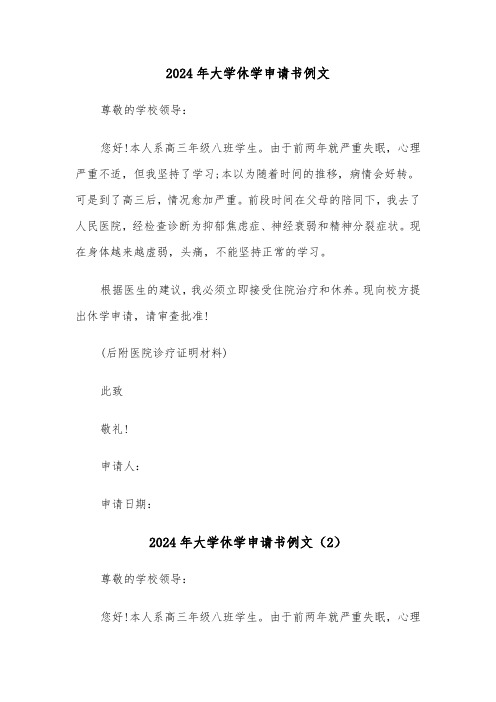 2024年大学休学申请书例文

尊敬的学校领导：

您好!本人系高三年级八班学生。由于前两年就严重失眠，心理严重不适，但我坚持了学习;本以为随着时间的推移，病情会好转。可是到了高三后，情况愈加严重。前段时间在父母的陪同下，我去了人民医院，经检查诊断为抑郁焦虑症、神经衰弱和精神分裂症状。现在身体越来越虚弱，头痛，不能坚持正常的学习。

根据医生的建议，我必须立即接受住院治疗和休养。现向校方提出休学申请，请审查批准!

(后附医院诊疗证明材料)

此致

敬礼!

申请人：

申请日期：

2024年大学休学申请书例文（2）

尊敬的学校领导：

您好!本人系高三年级八班学生。由于前两年就严重失眠，心理